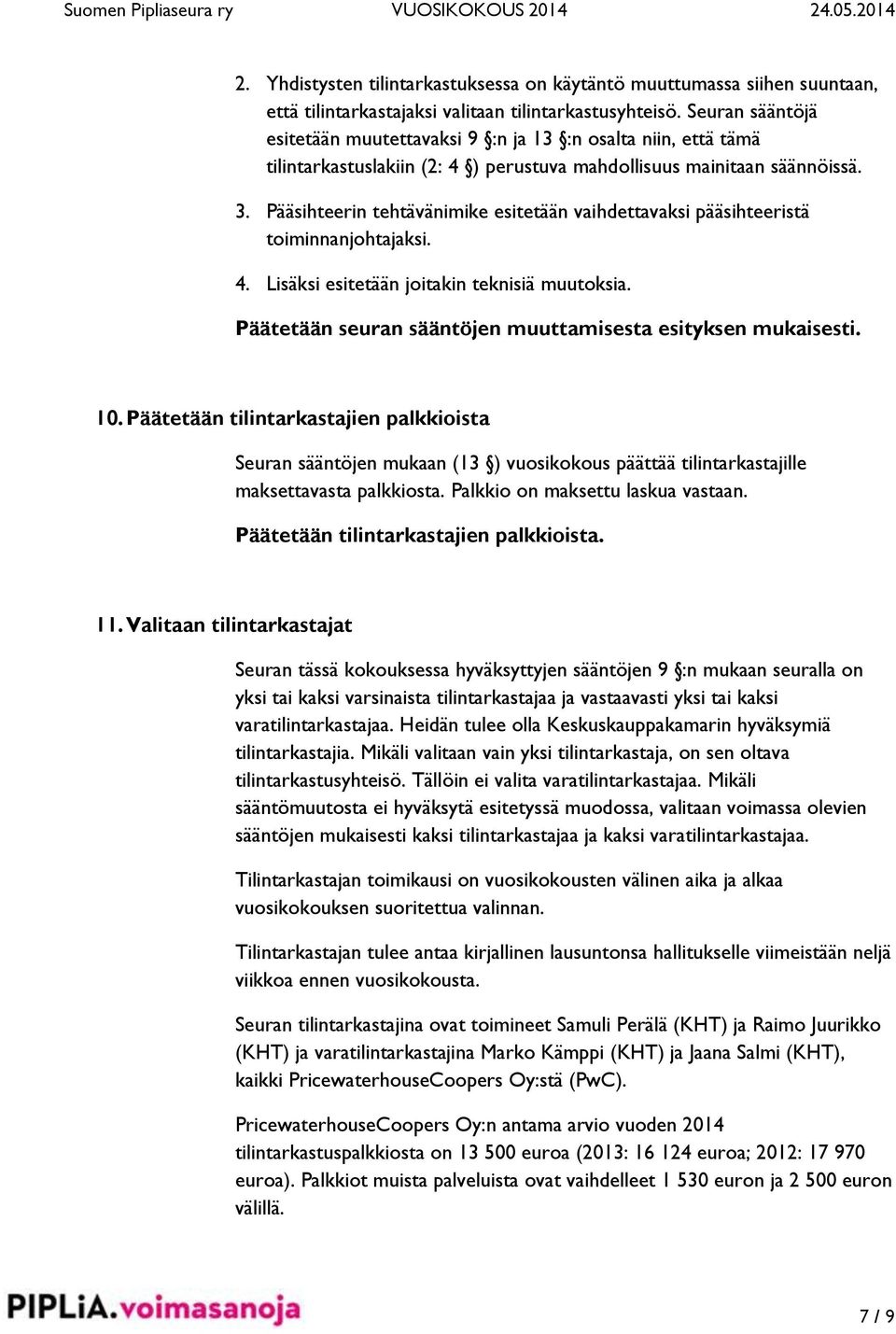 Suomen Pipliaseura ry VUOSIKOKOUS 2014 24.05.2014

2. Yhdistysten tilintarkastuksessa on käytäntö muuttumassa siihen suuntaan, että tilintarkastajaksi valitaan tilintarkastusyhteisö. Seuran sääntöjä esitetään muutettavaksi 9 §:n ja 13 §:n osalta niin, että tämä tilintarkastuslakiin (2: 4 §) perustuva mahdollisuus mainitaan säännöissä.

3. Pääsihteerin tehtävänimike esitetään vaihdettavaksi pääsihteeristä toiminnanjohtajaksi.

4. Lisäksi esitetään joitakin teknisiä muutoksia.

Päätetään seuran sääntöjen muuttamisesta esityksen mukaisesti.

10. Päätetään tilintarkastajien palkkioista

Seuran sääntöjen mukaan (13 §) vuosikokous päättää tilintarkastajille maksettavasta palkkiosta. Palkkio on maksettu laskua vastaan.

Päätetään tilintarkastajien palkkioista.

11. Valitaan tilintarkastajat

Seuran tässä kokouksessa hyväksyttyjen sääntöjen 9 §:n mukaan seuralla on yksi tai kaksi varsinaista tilintarkastajaa ja vastaavasti yksi tai kaksi varatilintarkastajaa. Heidän tulee olla Keskuskauppakamarin hyväksymiä tilintarkastajia. Mikäli valitaan vain yksi tilintarkastaja, on sen oltava tilintarkastusyhteisö. Tällöin ei valita varatilintarkastajaa. Mikäli sääntömuutosta ei hyväksytä esitetyssä muodossa, valitaan voimassa olevien sääntöjen mukaisesti kaksi tilintarkastajaa ja kaksi varatilintarkastajaa.

Tilintarkastajan toimikausi on vuosikokousten välinen aika ja alkaa vuosikokouksen suoritettua valinnan.

Tilintarkastajan tulee antaa kirjallinen lausuntonsa hallitukselle viimeistään neljä viikkoa ennen vuosikokousta.

Seuran tilintarkastajina ovat toimineet Samuli Perälä (KHT) ja Raimo Juurikko (KHT) ja varatilintarkastajina Marko Kämppi (KHT) ja Jaana Salmi (KHT), kaikki PricewaterhouseCoopers Oy:stä (PwC).

PricewaterhouseCoopers Oy:n antama arvio vuoden 2014 tilintarkastuspalkkiosta on 13 500 euroa (2013: 16 124 euroa; 2012: 17 970 euroa). Palkkiot muista palveluista ovat vaihdelleet 1 530 euron ja 2 500 euron välillä.

PIPLiA.voimasanoja

7 / 9